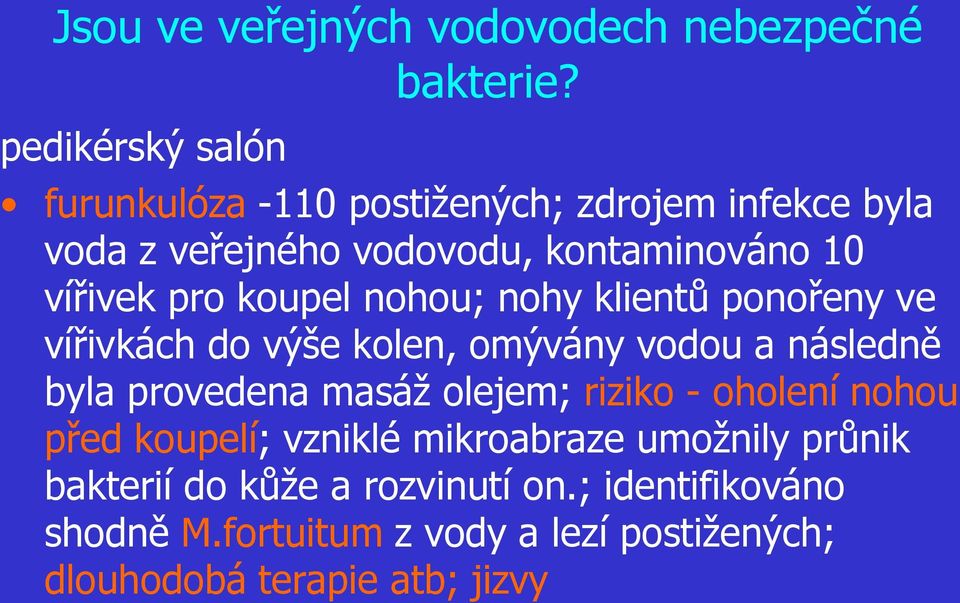 Jsou ve veřejných vodovodech nebezpečné bakterie?

pedikérský salón

• furunkulóza -110 postižených; zdrojem infekce byla voda z veřejného vodovodu, kontaminováno 10 vířivek pro koupel nohou; nohy klientů ponořeny ve vířivkách do výše kolen, omývány vodou a následně byla provedena masáž olejem; riziko - oholení nohou před koupelí; vzniklé mikroabraze umožnily průnik bakterií do kůže a rozvinutí on.; identifikováno shodně M.fortuitum z vody a lezí postižených; dlouhodobá terapie atb; jizvy